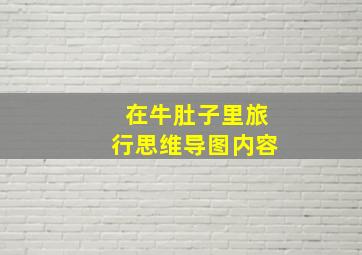 在牛肚子里旅行思维导图内容